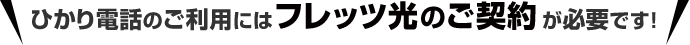 ひかり電話のご利用にはフレッツ光のご契約が必要です!